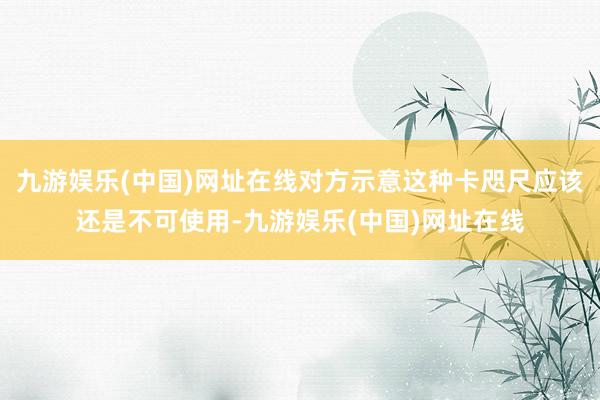 九游娱乐(中国)网址在线对方示意这种卡咫尺应该还是不可使用-九游娱乐(中国)网址在线